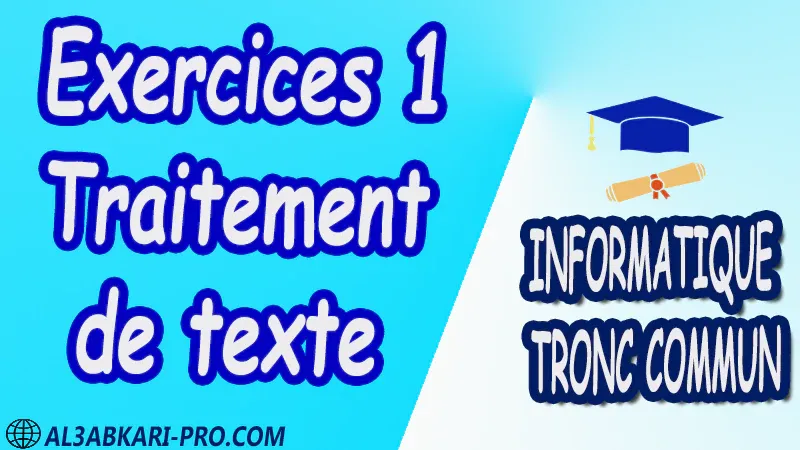 Exercices 1
Traitement de texte

INFORMATIQUE
TRONC COMMUN

AL3ABKARI-PRO.COM